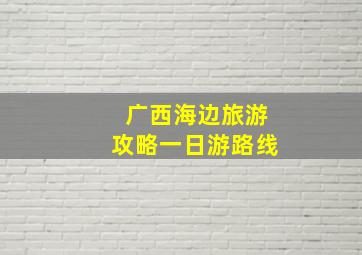 广西海边旅游
攻略一日游路线